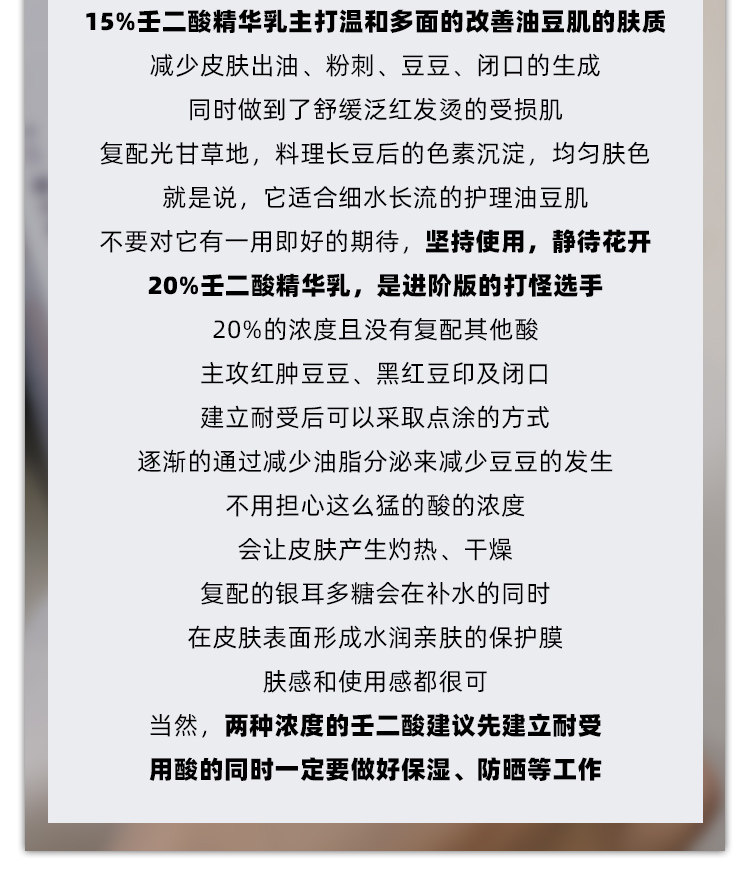 15%壬二酸精华乳主打温和多面的改善油豆肌的肤质

减少皮肤出油、粉刺、豆豆、闭口的生成

同时做到了舒缓泛红发烫的受损肌

复配光甘草地，料理长豆后的色素沉淀，均匀肤色

就是说，它适合细水长流的护理油豆肌

不要对它有一用即好的期待，坚持使用，静待花开

20%壬二酸精华乳，是进阶版的打怪选手

20%的浓度且没有复配其他酸

主攻红肿豆豆、黑红豆印及闭口

建立耐受后可以采取点涂的方式

逐渐的通过减少油脂分泌来减少豆豆的发生

不用担心这么猛的酸的浓度

会让皮肤产生灼热、干燥

复配的银耳多糖会在补水的同时

在皮肤表面形成水润亲肤的保护膜

肤感和使用感都很可

当然，两种浓度的壬二酸建议先建立耐受

用酸的同时一定要做好保湿、防晒等工作